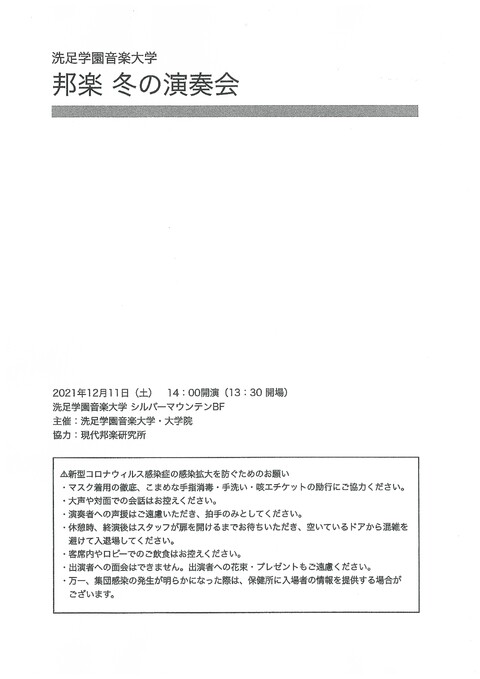 洗足学園音楽大学
邦楽 冬の演奏会

2021年12月11日（土） 14：00開演（13：30 開場）
洗足学園音楽大学 シルバーマウンテンBF
主催：洗足学園音楽大学・大学院
協力：現代邦楽研究所

⚠新型コロナウィルス感染症の感染拡大を防ぐためのお願い
・マスク着用の徹底、こまめな手指消毒・手洗い・咳エチケットの励行にご協力ください。
・大声や対面での会話はお控えください。
・演奏者への声援はご遠慮いただき、拍手のみとしてください。
・休憩時、終演後はスタッフが扉を開けるまでお待ちいただき、空いているドアから混雑を避けて入退場してください。
・客席内やロビーでのご飲食はお控えください。
・出演者への面会はできません。出演者への花束・プレゼントもご遠慮ください。
・万一、集団感染の発生が明らかになった際は、保健所に入場者の情報を提供する場合がございます。